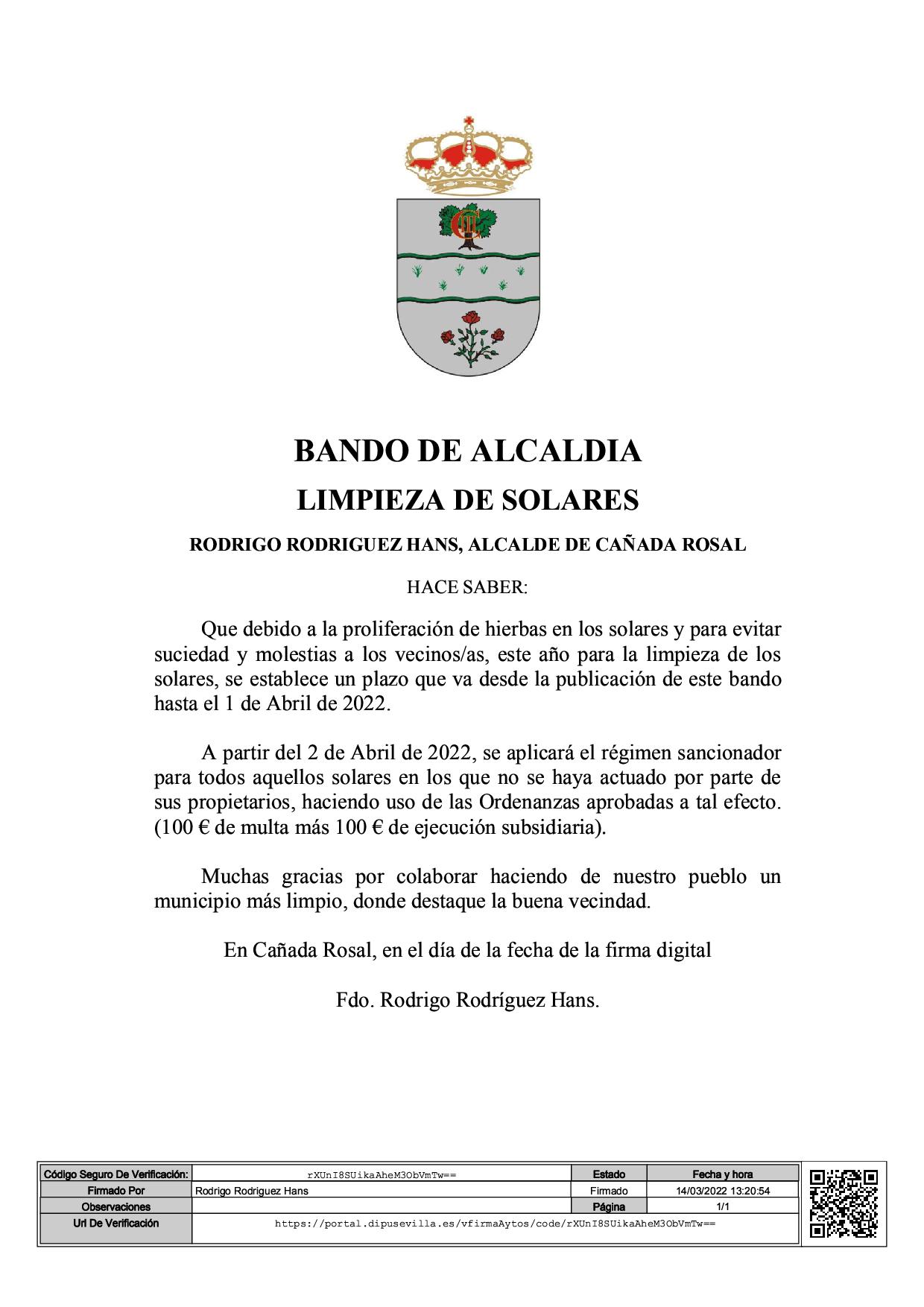 BANDO DE ALCALDIA

LIMPIEZA DE SOLARES

RODRIGO RODRIGUEZ HANS, ALCALDE DE CAÑADA ROSAL

HACE SABER:

Que debido a la proliferación de hierbas en los solares y para evitar suciedad y molestias a los vecinos/as, este año para la limpieza de los solares, se establece un plazo que va desde la publicación de este bando hasta el 1 de Abril de 2022.

A partir del 2 de Abril de 2022, se aplicará el régimen sancionador para todos aquellos solares en los que no se haya actuado por parte de sus propietarios, haciendo uso de las Ordenanzas aprobadas a tal efecto. (100 € de multa más 100 € de ejecución subsidiaria).

Muchas gracias por colaborar haciendo de nuestro pueblo un municipio más limpio, donde destaque la buena vecindad.

En Cañada Rosal, en el día de la fecha de la firma digital

Fdo. Rodrigo Rodríguez Hans.

| Código Seguro De Verificación: | rXUnI8SUikaAheM3ObVmTw== | Estado | Fecha y hora |
|---|---|---|---|
| Firmado Por | Rodrigo Rodriguez Hans | Firmado | 14/03/2022 13:20:54 |
| Observaciones | | Página | 1/1 |
| Url De Verificación | https://portal.dipusevilla.es/vfirmaAytos/code/rXUnI8SUikaAheM3ObVmTw== | | |